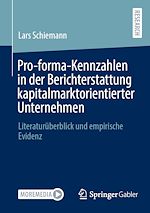 RESEARCH

Lars Schiemann

Pro-forma-Kennzahlen in der Berichterstattung kapitalmarktorientierter Unternehmen

Literaturüberblick und empirische Evidenz

MOREMEDIA

Springer Gabler